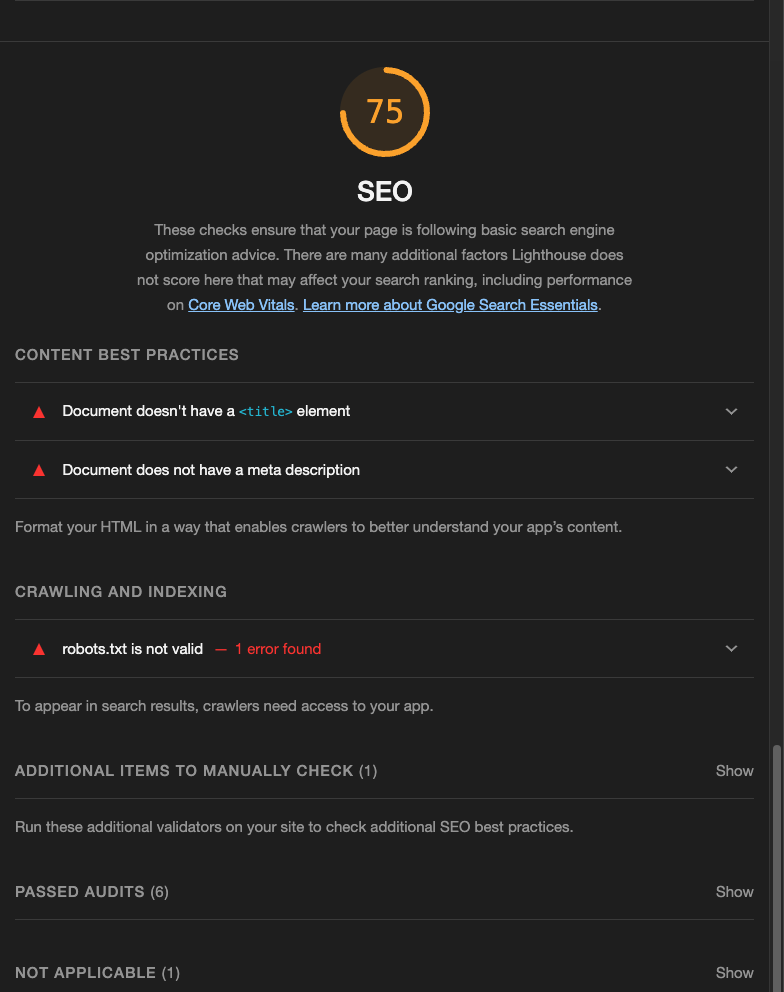 75

SEO

These checks ensure that your page is following basic search engine optimization advice. There are many additional factors Lighthouse does not score here that may affect your search ranking, including performance on Core Web Vitals. Learn more about Google Search Essentials.

CONTENT BEST PRACTICES

Document doesn't have a <title> element

Document does not have a meta description

Format your HTML in a way that enables crawlers to better understand your app's content.

CRAWLING AND INDEXING

robots.txt is not valid — 1 error found

To appear in search results, crawlers need access to your app.

ADDITIONAL ITEMS TO MANUALLY CHECK (1) Show

Run these additional validators on your site to check additional SEO best practices.

PASSED AUDITS (6) Show

NOT APPLICABLE (1) Show